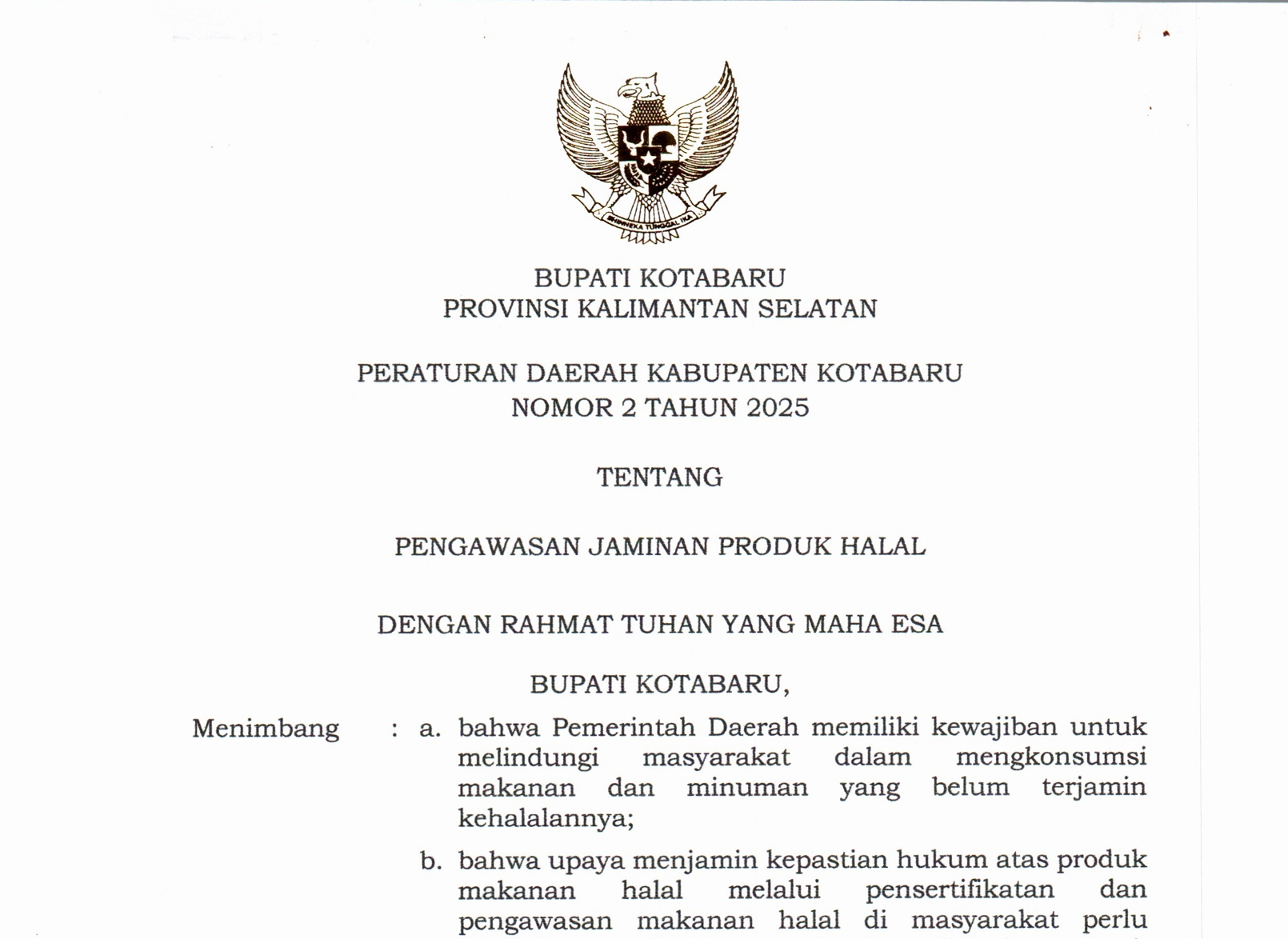 BHINNEKA TUNGGAL IKA

BUPATI KOTABARU
PROVINSI KALIMANTAN SELATAN

PERATURAN DAERAH KABUPATEN KOTABARU
NOMOR 2 TAHUN 2025

TENTANG

PENGAWASAN JAMINAN PRODUK HALAL

DENGAN RAHMAT TUHAN YANG MAHA ESA

BUPATI KOTABARU,

Menimbang : a. bahwa Pemerintah Daerah memiliki kewajiban untuk melindungi masyarakat dalam mengkonsumsi makanan dan minuman yang belum terjamin kehalalannya;

b. bahwa upaya menjamin kepastian hukum atas produk makanan halal melalui pensertifikatan dan pengawasan makanan halal di masyarakat perlu